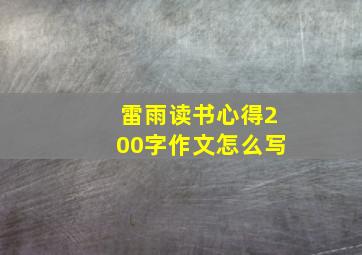 雷雨读书心得200字作文怎么写